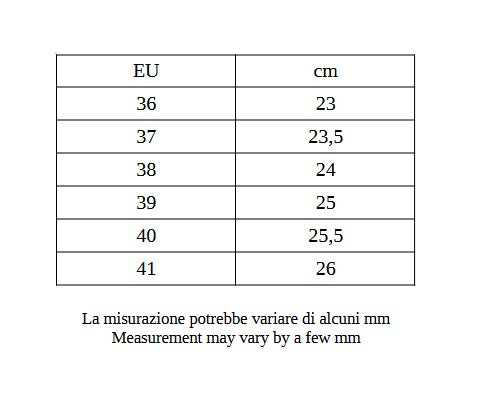 | EU | cm |
|---|---|
| 36 | 23 |
| 37 | 23,5 |
| 38 | 24 |
| 39 | 25 |
| 40 | 25,5 |
| 41 | 26 |

La misurazione potrebbe variare di alcuni mm
Measurement may vary by a few mm